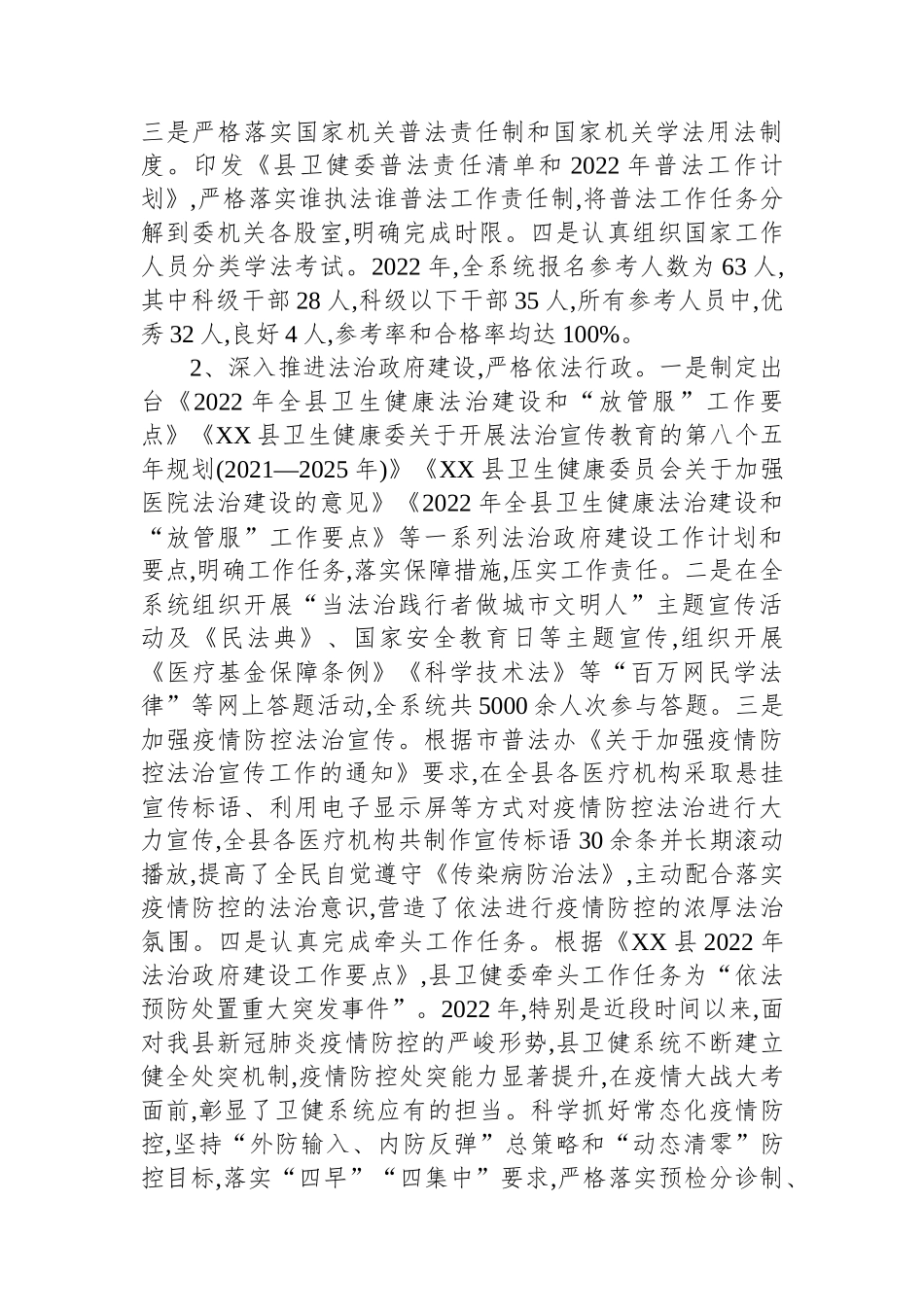 三是严格落实国家机关普法责任制和国家机关学法用法制度。印发《县卫健委普法责任清单和2022年普法工作计划》,严格落实谁执法谁普法工作责任制,将普法工作任务分解到委机关各股室,明确完成时限。四是认真组织国家工作人员分类学法考试。2022年,全系统报名参考人数为63人,其中科级干部28人,科级以下干部35人,所有参考人员中,优秀32人,良好4人,参考率和合格率均达100%。

2、深入推进法治政府建设,严格依法行政。一是制定出台《2022年全县卫生健康法治建设和“放管服”工作要点》《XX县卫生健康委关于开展法治宣传教育的第八个五年规划(2021—2025年)》《XX县卫生健康委员会关于加强医院法治建设的意见》《2022年全县卫生健康法治建设和“放管服”工作要点》等一系列法治政府建设工作计划和要点,明确工作任务,落实保障措施,压实工作责任。二是在全系统组织开展“当法治践行者做城市文明人”主题宣传活动及《民法典》、国家安全教育日等主题宣传,组织开展《医疗基金保障条例》《科学技术法》等“百万网民学法律”等网上答题活动,全系统共5000余人次参与答题。三是加强疫情防控法治宣传。根据市普法办《关于加强疫情防控法治宣传工作的通知》要求,在全县各医疗机构采取悬挂宣传标语、利用电子显示屏等方式对疫情防控法治进行大力宣传,全县各医疗机构共制作宣传标语30余条并长期滚动播放,提高了全民自觉遵守《传染病防治法》,主动配合落实疫情防控的法治意识,营造了依法进行疫情防控的浓厚法治氛围。四是认真完成牵头工作任务。根据《XX县2022年法治政府建设工作要点》,县卫健委牵头工作任务为“依法预防处置重大突发事件”。2022年,特别是近段时间以来,面对我县新冠肺炎疫情防控的严峻形势,县卫健系统不断建立健全处突机制,疫情防控处突能力显著提升,在疫情大战大考面前,彰显了卫健系统应有的担当。科学抓好常态化疫情防控,坚持“外防输入、内防反弹”总策略和“动态清零”防控目标,落实“四早”“四集中”要求,严格落实预检分诊制、